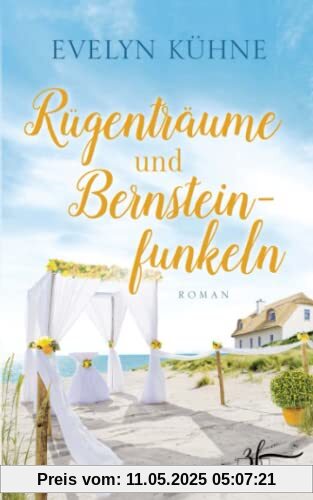 EVELYN KÜHNE

Rügenträume und Bernsteinfunkeln

ROMAN

Preis vom: 11.05.2025 05:07:21